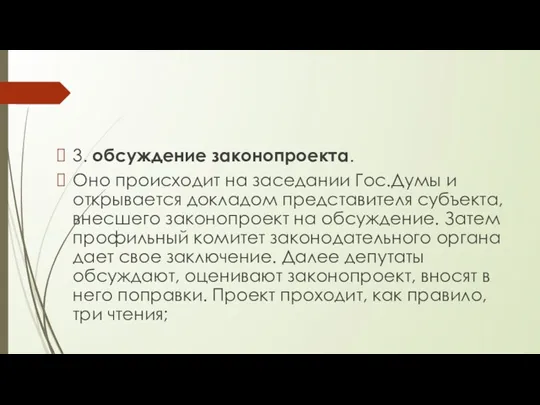 3. обсуждение законопроекта.

Оно происходит на заседании Гос.Думы и открывается докладом представителя субъекта, внесшего законопроект на обсуждение. Затем профильный комитет законодательного органа дает свое заключение. Далее депутаты обсуждают, оценивают законопроект, вносят в него поправки. Проект проходит, как правило, три чтения;